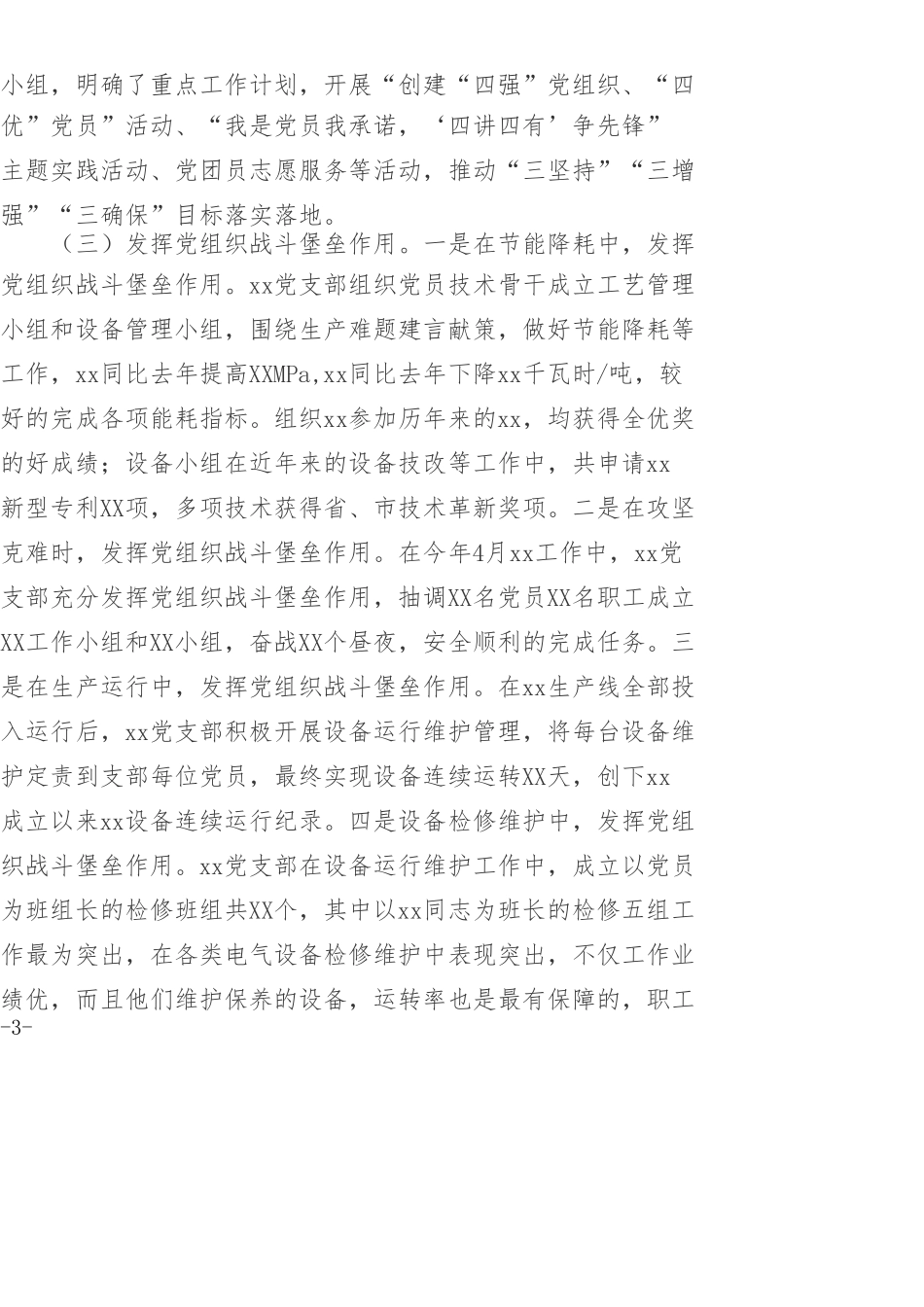 小组，明确了重点工作计划，开展“创建“四强”党组织、“四优”党员”活动、“我是党员我承诺，‘四讲四有’争先锋”主题实践活动、党团员志愿服务等活动，推动“三坚持”“三增强”“三确保”目标落实落地。

（三）发挥党组织战斗堡垒作用。一是在节能降耗中，发挥党组织战斗堡垒作用。xx党支部组织党员技术骨干成立工艺管理小组和设备管理小组，围绕生产难题建言献策，做好节能降耗等工作，xx同比去年提高XXMPa,xx同比去年下降xx千瓦时/吨，较好的完成各项能耗指标。组织xx参加历年来的xx，均获得全优奖的好成绩；设备小组在近年来的设备技改等工作中，共申请xx新型专利XX项，多项技术获得省、市技术革新奖项。二是在攻坚克难时，发挥党组织战斗堡垒作用。在今年4月xx工作中，xx党支部充分发挥党组织战斗堡垒作用，抽调XX名党员XX名职工成立XX工作小组和XX小组，奋战XX个昼夜，安全顺利的完成任务。三是在生产运行中，发挥党组织战斗堡垒作用。在xx生产线全部投入运行后，xx党支部积极开展设备运行维护管理，将每台设备维护定责到支部每位党员，最终实现设备连续运转XX天，创下xx成立以来xx设备连续运行纪录。四是设备检修维护中，发挥党组织战斗堡垒作用。xx党支部在设备运行维护工作中，成立以党员为班组长的检修班组共XX个，其中以xx同志为班长的检修五组工作最为突出，在各类电气设备检修维护中表现突出，不仅工作业绩优，而且他们维护保养的设备，运转率也是最有保障的，职工
-3-